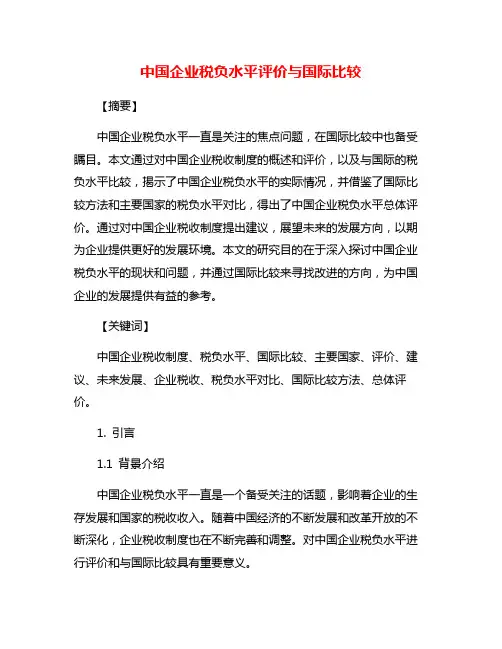 中国企业税负水平评价与国际比较

【摘要】

中国企业税负水平一直是关注的焦点问题，在国际比较中也备受瞩目。本文通过对中国企业税收制度的概述和评价，以及与国际的税负水平比较，揭示了中国企业税负水平的实际情况，并借鉴了国际比较方法和主要国家的税负水平对比，得出了中国企业税负水平总体评价。通过对中国企业税收制度提出建议，展望未来的发展方向，以期为企业提供更好的发展环境。本文的研究目的在于深入探讨中国企业税负水平的现状和问题，并通过国际比较来寻找改进的方向，为中国企业的发展提供有益的参考。

【关键词】

中国企业税收制度、税负水平、国际比较、主要国家、评价、建议、未来发展、企业税收、税负水平对比、国际比较方法、总体评价。

1. 引言

1.1 背景介绍

中国企业税负水平一直是一个备受关注的话题，影响着企业的生存发展和国家的税收收入。随着中国经济的不断发展和改革开放的不断深化，企业税收制度也在不断完善和调整。对中国企业税负水平进行评价和与国际比较具有重要意义。